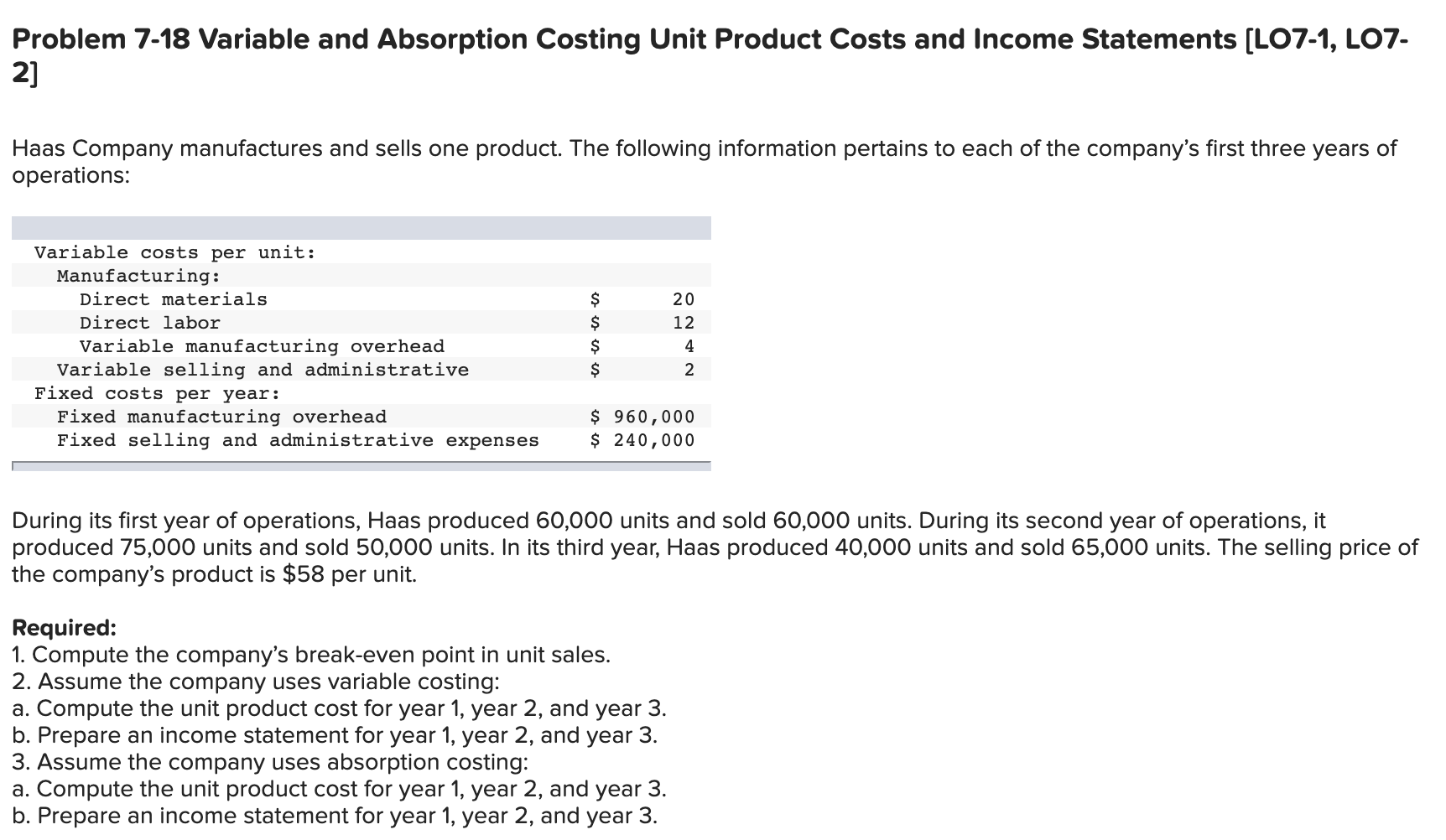 Problem 7-18 Variable and Absorption Costing Unit Product Costs and Income Statements [LO7-1, LO7-2]

Haas Company manufactures and sells one product. The following information pertains to each of the company's first three years of operations:

| | |
|---|---|
| Variable costs per unit: | |
| Manufacturing: | |
| Direct materials | \$ 20 |
| Direct labor | \$ 12 |
| Variable manufacturing overhead | \$ 4 |
| Variable selling and administrative | \$ 2 |
| Fixed costs per year: | |
| Fixed manufacturing overhead | \$ 960,000 |
| Fixed selling and administrative expenses | \$ 240,000 |

During its first year of operations, Haas produced 60,000 units and sold 60,000 units. During its second year of operations, it produced 75,000 units and sold 50,000 units. In its third year, Haas produced 40,000 units and sold 65,000 units. The selling price of the company's product is \$58 per unit.

Required:
1. Compute the company's break-even point in unit sales.
2. Assume the company uses variable costing:
a. Compute the unit product cost for year 1, year 2, and year 3.
b. Prepare an income statement for year 1, year 2, and year 3.
3. Assume the company uses absorption costing:
a. Compute the unit product cost for year 1, year 2, and year 3.
b. Prepare an income statement for year 1, year 2, and year 3.